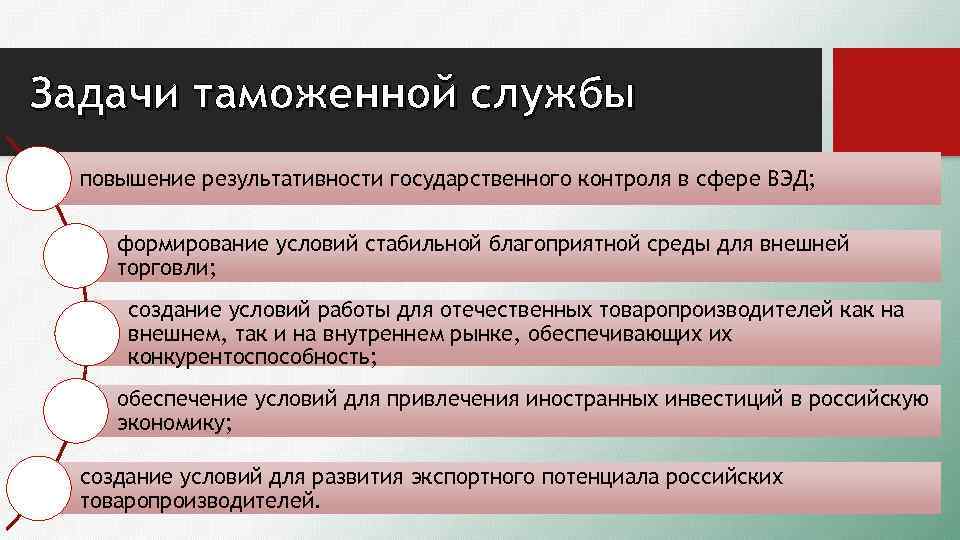 Задачи таможенной службы

повышение результативности государственного контроля в сфере ВЭД;

формирование условий стабильной благоприятной среды для внешней торговли;

создание условий работы для отечественных товаропроизводителей как на внешнем, так и на внутреннем рынке, обеспечивающих их конкурентоспособность;

обеспечение условий для привлечения иностранных инвестиций в российскую экономику;

создание условий для развития экспортного потенциала российских товаропроизводителей.